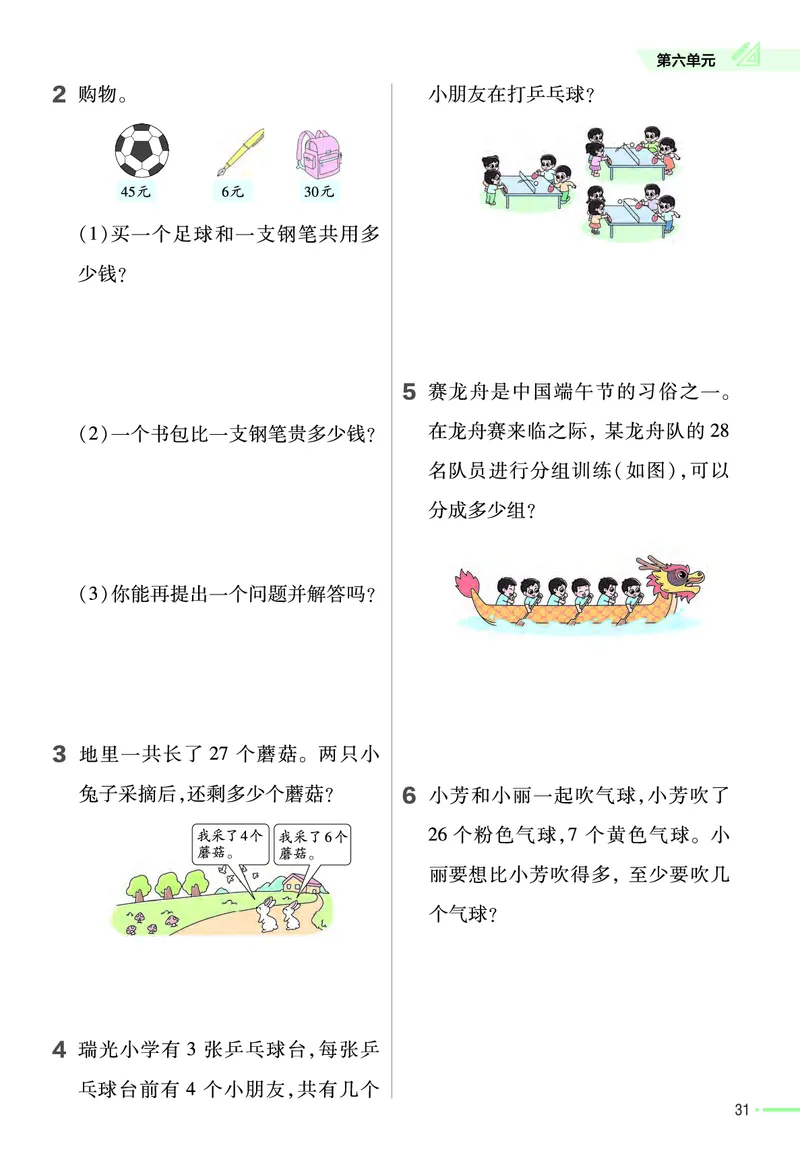 第六单元

2 购物。

45元 6元 30元

(1)买一个足球和一支钢笔共用多少钱?

(2)一个书包比一支钢笔贵多少钱?

(3)你能再提出一个问题并解答吗?

3 地里一共长了 27 个蘑菇。两只小兔子采摘后,还剩多少个蘑菇?

我采了4个蘑菇。

我采了6个蘑菇。

4 瑞光小学有 3 张乒乓球台,每张乒乓球台前有 4 个小朋友,共有几个小朋友在打乒乓球?

5 赛龙舟是中国端午节的习俗之一。在龙舟赛来临之际,某龙舟队的 28 名队员进行分组训练(如图),可以分成多少组?

6 小芳和小丽一起吹气球,小芳吹了 26 个粉色气球,7 个黄色气球。小丽要想比小芳吹得多,至少要吹几个气球?

31